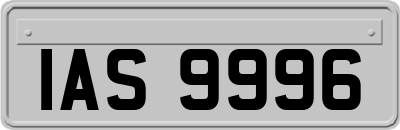 IAS 9996